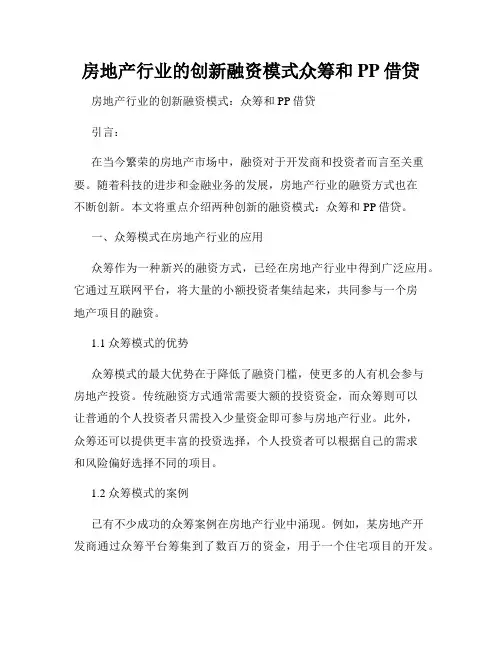 房地产行业的创新融资模式众筹和 PP 借贷

房地产行业的创新融资模式：众筹和 PP 借贷

引言：

在当今繁荣的房地产市场中，融资对于开发商和投资者而言至关重要。随着科技的进步和金融业务的发展，房地产行业的融资方式也在不断创新。本文将重点介绍两种创新的融资模式：众筹和 PP 借贷。

一、众筹模式在房地产行业的应用

众筹作为一种新兴的融资方式，已经在房地产行业中得到广泛应用。它通过互联网平台，将大量的小额投资者集结起来，共同参与一个房地产项目的融资。

1.1 众筹模式的优势

众筹模式的最大优势在于降低了融资门槛，使更多的人有机会参与房地产投资。传统融资方式通常需要大额的投资资金，而众筹则可以让普通的个人投资者只需投入少量资金即可参与房地产行业。此外，众筹还可以提供更丰富的投资选择，个人投资者可以根据自己的需求和风险偏好选择不同的项目。

1.2 众筹模式的案例

已有不少成功的众筹案例在房地产行业中涌现。例如，某房地产开发商通过众筹平台筹集到了数百万的资金，用于一个住宅项目的开发。